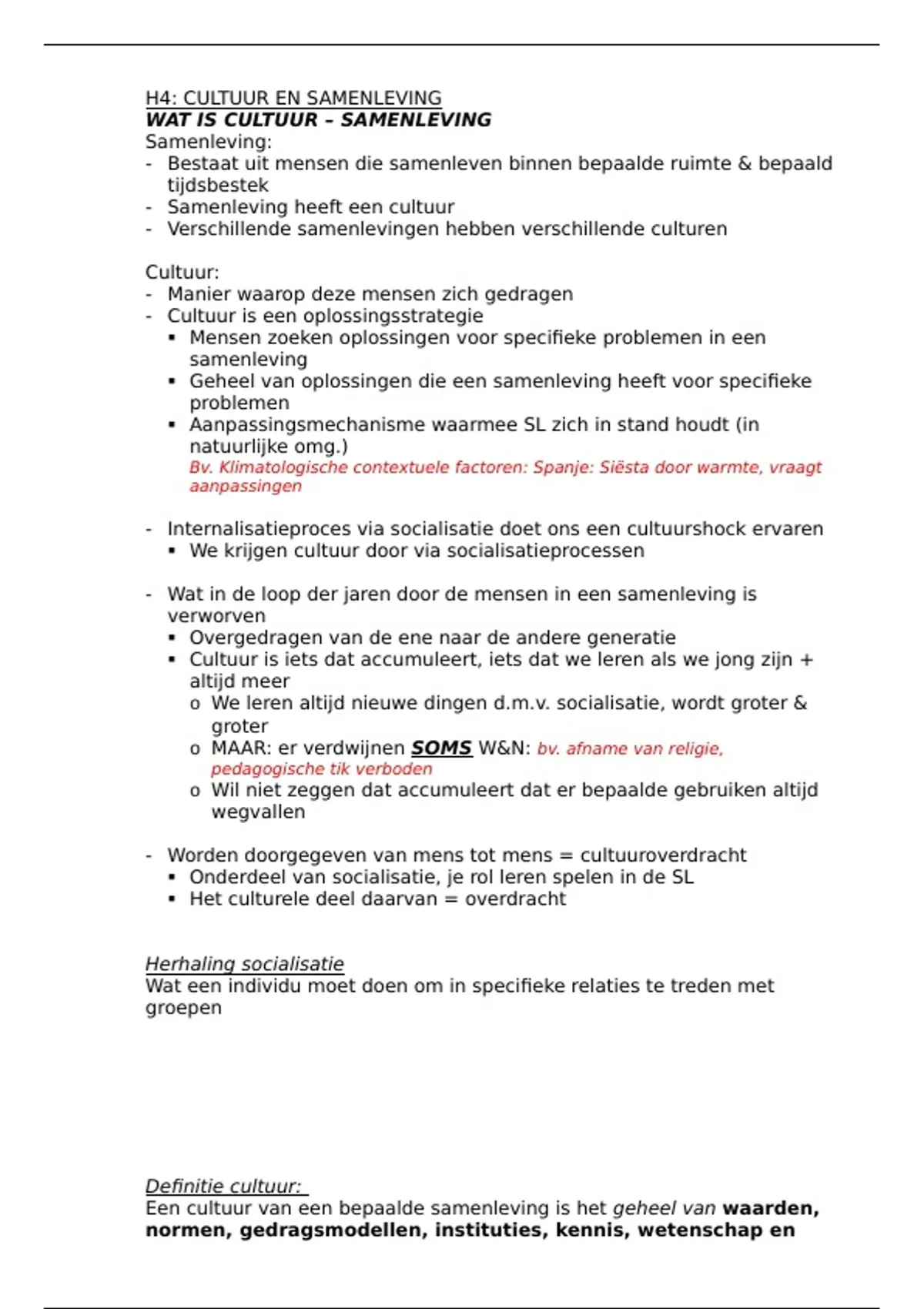 H4: CULTUUR EN SAMENLEVING
WAT IS CULTUUR – SAMENLEVING
Samenleving:
- Bestaat uit mensen die samenleven binnen bepaalde ruimte & bepaald tijdsbestek
- Samenleving heeft een cultuur
- Verschillende samenlevingen hebben verschillende culturen

Cultuur:
- Manier waarop deze mensen zich gedragen
- Cultuur is een oplossingsstrategie
  ▪ Mensen zoeken oplossingen voor specifieke problemen in een samenleving
  ▪ Geheel van oplossingen die een samenleving heeft voor specifieke problemen
  ▪ Aanpassingsmechanisme waarmee SL zich in stand houdt (in natuurlijke omg.)
  Bv. Klimatologische contextuele factoren: Spanje: Siësta door warmte, vraagt aanpassingen

- Internalisatieproces via socialisatie doet ons een cultuurshock ervaren
  ▪ We krijgen cultuur door via socialisatieprocessen

- Wat in de loop der jaren door de mensen in een samenleving is verworven
  ▪ Overgedragen van de ene naar de andere generatie
  ▪ Cultuur is iets dat accumuleert, iets dat we leren als we jong zijn + altijd meer
    o We leren altijd nieuwe dingen d.m.v. socialisatie, wordt groter & groter
    o MAAR: er verdwijnen SOMS W&N: bv. afname van religie, pedagogische tik verboden
    o Wil niet zeggen dat accumuleert dat er bepaalde gebruiken altijd wegvallen

- Worden doorgegeven van mens tot mens = cultuuroverdracht
  ▪ Onderdeel van socialisatie, je rol leren spelen in de SL
  ▪ Het culturele deel daarvan = overdracht

Herhaling socialisatie
Wat een individu moet doen om in specifieke relaties te treden met groepen

Definitie cultuur:
Een cultuur van een bepaalde samenleving is het geheel van waarden, normen, gedragsmodellen, instituties, kennis, wetenschap en